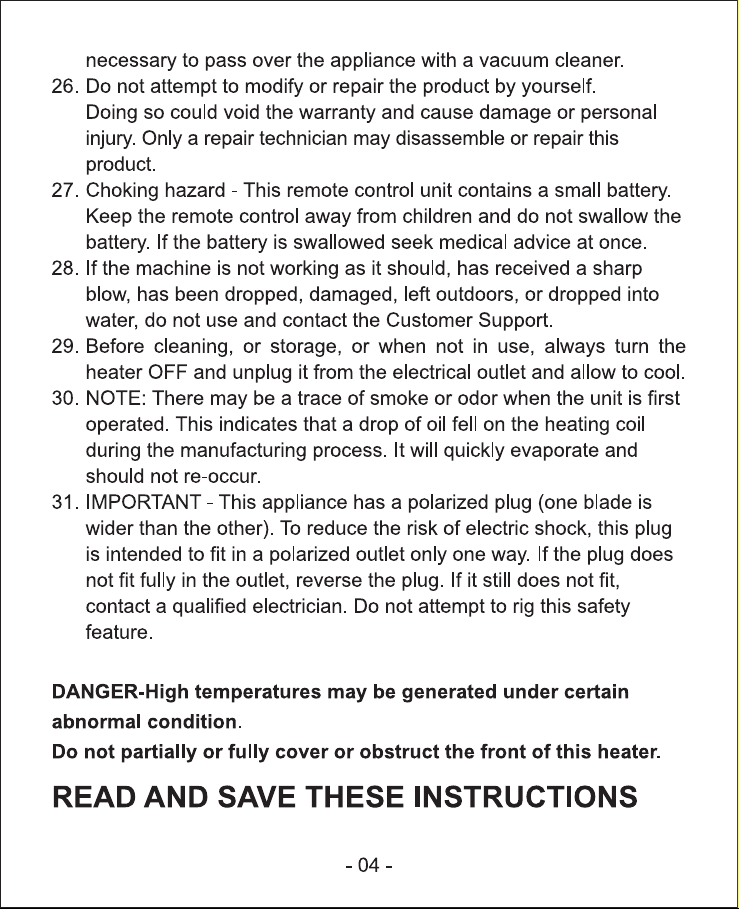 necessary to pass over the appliance with a vacuum cleaner.

26. Do not attempt to modify or repair the product by yourself. Doing so could void the warranty and cause damage or personal injury. Only a repair technician may disassemble or repair this product.

27. Choking hazard - This remote control unit contains a small battery. Keep the remote control away from children and do not swallow the battery. If the battery is swallowed seek medical advice at once.

28. If the machine is not working as it should, has received a sharp blow, has been dropped, damaged, left outdoors, or dropped into water, do not use and contact the Customer Support.

29. Before cleaning, or storage, or when not in use, always turn the heater OFF and unplug it from the electrical outlet and allow to cool.

30. NOTE: There may be a trace of smoke or odor when the unit is first operated. This indicates that a drop of oil fell on the heating coil during the manufacturing process. It will quickly evaporate and should not re-occur.

31. IMPORTANT - This appliance has a polarized plug (one blade is wider than the other). To reduce the risk of electric shock, this plug is intended to fit in a polarized outlet only one way. If the plug does not fit fully in the outlet, reverse the plug. If it still does not fit, contact a qualified electrician. Do not attempt to rig this safety feature.

DANGER-High temperatures may be generated under certain abnormal condition.

Do not partially or fully cover or obstruct the front of this heater.

READ AND SAVE THESE INSTRUCTIONS

- 04 -